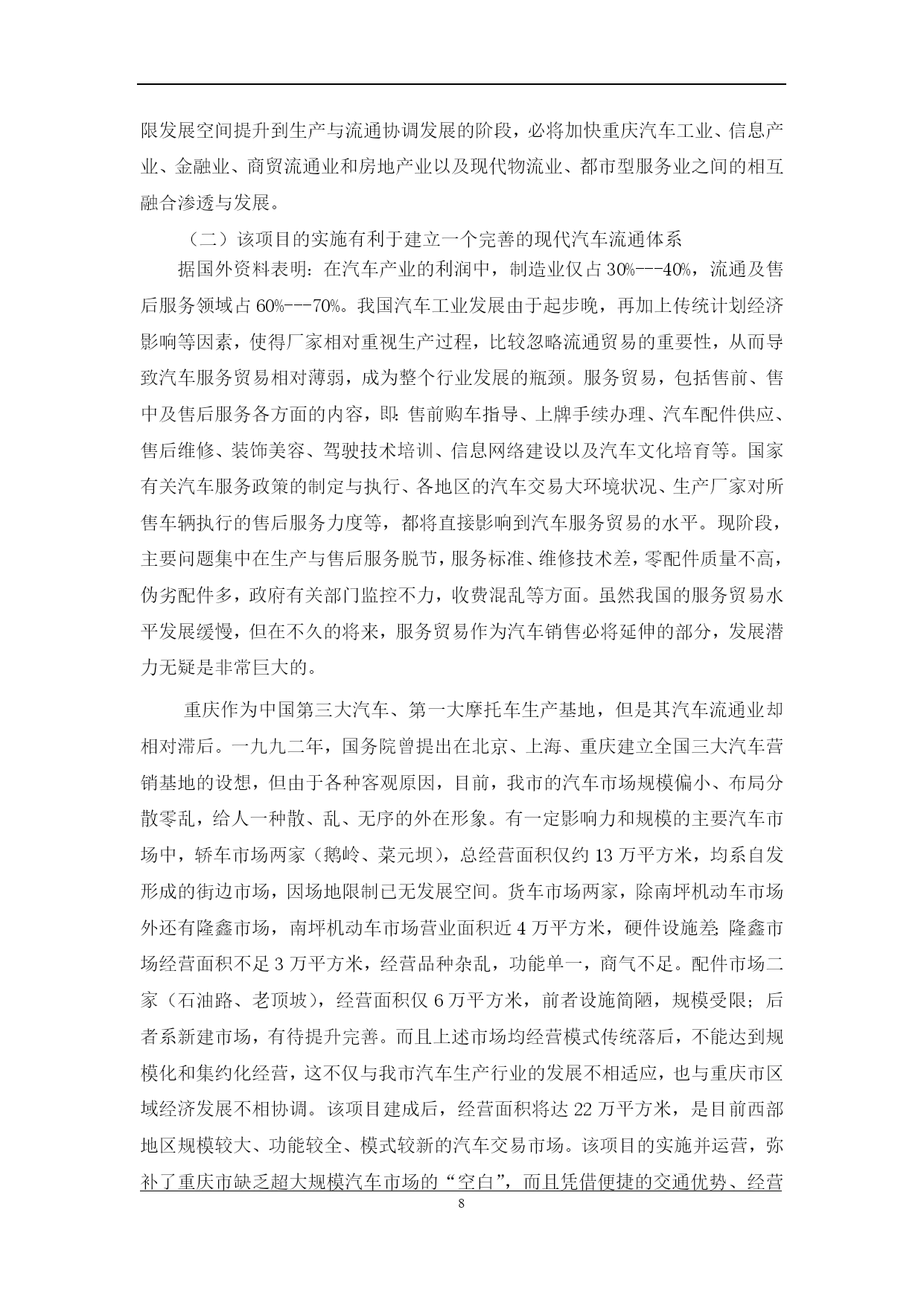 限发展空间提升到生产与流通协调发展的阶段，必将加快重庆汽车工业、信息产业、金融业、商贸流通业和房地产业以及现代物流业、都市型服务业之间的相互融合渗透与发展。

（二）该项目的实施有利于建立一个完善的现代汽车流通体系

据国外资料表明：在汽车产业的利润中，制造业仅占30%---40%，流通及售后服务领域占60%---70%。我国汽车工业发展由于起步晚，再加上传统计划经济影响等因素，使得厂家相对重视生产过程，比较忽略流通贸易的重要性，从而导致汽车服务贸易相对薄弱，成为整个行业发展的瓶颈。服务贸易，包括售前、售中及售后服务各方面的内容，即：售前购车指导、上牌手续办理、汽车配件供应、售后维修、装饰美容、驾驶技术培训、信息网络建设以及汽车文化培育等。国家有关汽车服务政策的制定与执行、各地区的汽车交易大环境状况、生产厂家对所售车辆执行的售后服务力度等，都将直接影响到汽车服务贸易的水平。现阶段，主要问题集中在生产与售后服务脱节，服务标准、维修技术差，零配件质量不高，伪劣配件多，政府有关部门监控不力，收费混乱等方面。虽然我国的服务贸易水平发展缓慢，但在不久的将来，服务贸易作为汽车销售必将延伸的部分，发展潜力无疑是非常巨大的。

重庆作为中国第三大汽车、第一大摩托车生产基地，但是其汽车流通业却相对滞后。一九九二年，国务院曾提出在北京、上海、重庆建立全国三大汽车营销基地的设想，但由于各种客观原因，目前，我市的汽车市场规模偏小、布局分散零乱，给人一种散、乱、无序的外在形象。有一定影响力和规模的主要汽车市场中，轿车市场两家（鹅岭、菜元坝），总经营面积仅约13万平方米，均系自发形成的街边市场，因场地限制已无发展空间。货车市场两家，除南坪机动车市场外还有隆鑫市场，南坪机动车市场营业面积近4万平方米，硬件设施差；隆鑫市场经营面积不足3万平方米，经营品种杂乱，功能单一，商气不足。配件市场二家（石油路、老顶坡），经营面积仅6万平方米，前者设施简陋，规模受限；后者系新建市场，有待提升完善。而且上述市场均经营模式传统落后，不能达到规模化和集约化经营，这不仅与我市汽车生产行业的发展不相适应，也与重庆市区域经济发展不相协调。该项目建成后，经营面积将达22万平方米，是目前西部地区规模较大、功能较全、模式较新的汽车交易市场。该项目的实施并运营，弥补了重庆市缺乏超大规模汽车市场的“空白”，而且凭借便捷的交通优势、经营

8